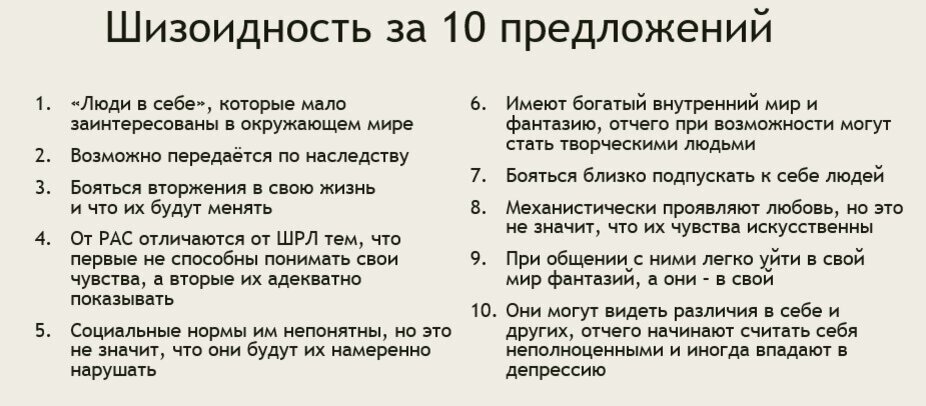 Шизоидность за 10 предложений

1. «Люди в себе», которые мало заинтересованы в окружающем мире

2. Возможно передаётся по наследству

3. Бояться вторжения в свою жизнь и что их будут менять

4. От РАС отличаются от ШРЛ тем, что первые не способны понимать свои чувства, а вторые их адекватно показывать

5. Социальные нормы им непонятны, но это не значит, что они будут их намеренно нарушать

6. Имеют богатый внутренний мир и фантазию, отчего при возможности могут стать творческими людьми

7. Бояться близко подпускать к себе людей

8. Механистически проявляют любовь, но это не значит, что их чувства искусственны

9. При общении с ними легко уйти в свой мир фантазий, а они - в свой

10. Они могут видеть различия в себе и других, отчего начинают считать себя неполноценными и иногда впадают в депрессию